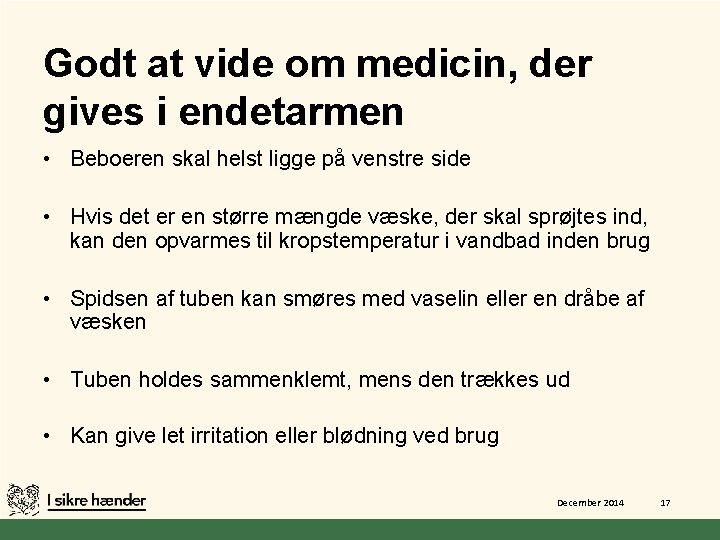 Godt at vide om medicin, der gives i endetarmen

• Beboeren skal helst ligge på venstre side

• Hvis det er en større mængde væske, der skal sprøjtes ind, kan den opvarmes til kropstemperatur i vandbad inden brug

• Spidsen af tuben kan smøres med vaselin eller en dråbe af væsken

• Tuben holdes sammenklemt, mens den trækkes ud

• Kan give let irritation eller blødning ved brug

I sikre hænder

December 2014

17